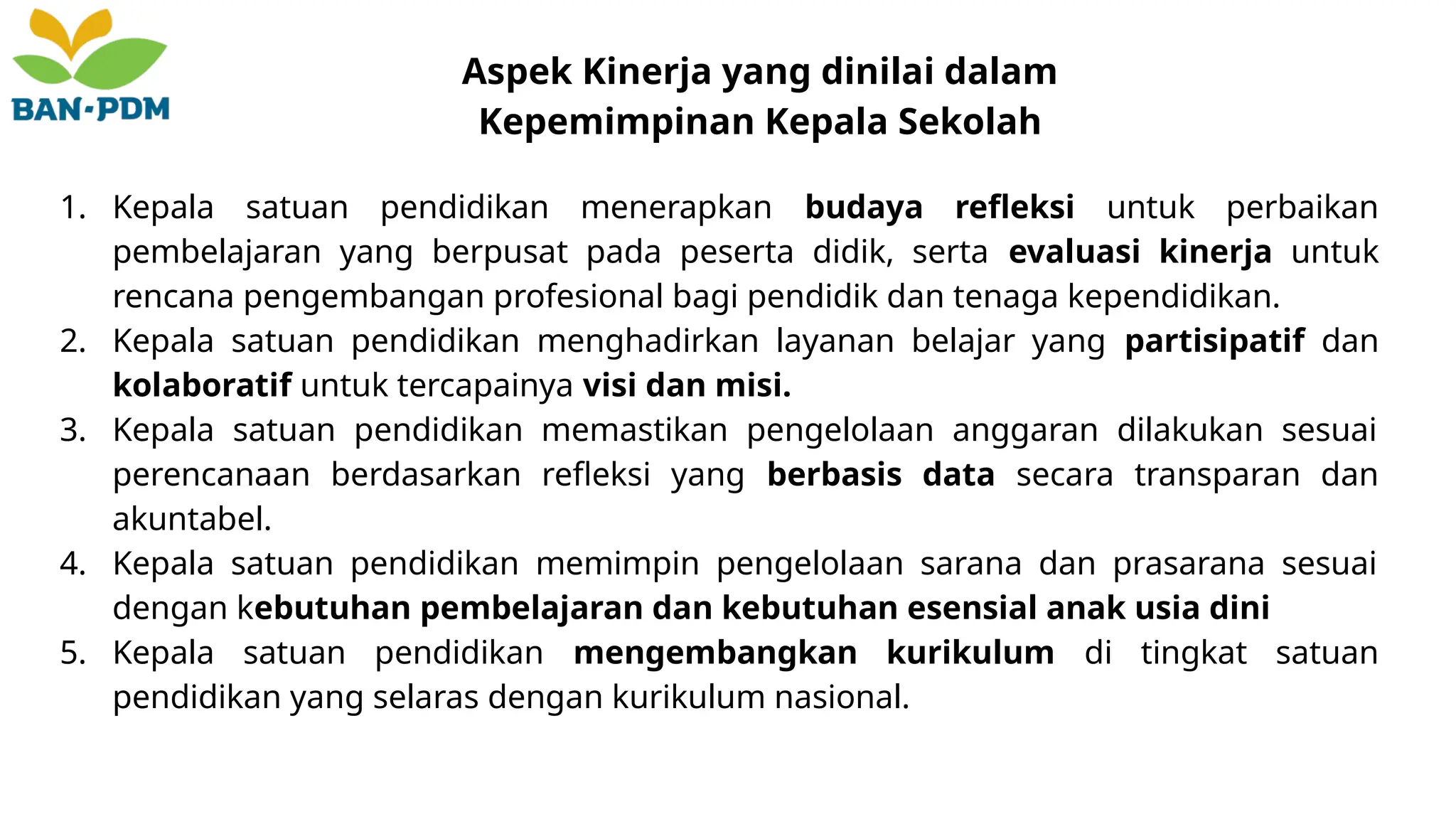 BAN-PDM

Aspek Kinerja yang dinilai dalam Kepemimpinan Kepala Sekolah

1. Kepala satuan pendidikan menerapkan budaya refleksi untuk perbaikan pembelajaran yang berpusat pada peserta didik, serta evaluasi kinerja untuk rencana pengembangan profesional bagi pendidik dan tenaga kependidikan.
2. Kepala satuan pendidikan menghadirkan layanan belajar yang partisipatif dan kolaboratif untuk tercapainya visi dan misi.
3. Kepala satuan pendidikan memastikan pengelolaan anggaran dilakukan sesuai perencanaan berdasarkan refleksi yang berbasis data secara transparan dan akuntabel.
4. Kepala satuan pendidikan memimpin pengelolaan sarana dan prasarana sesuai dengan kebutuhan pembelajaran dan kebutuhan esensial anak usia dini
5. Kepala satuan pendidikan mengembangkan kurikulum di tingkat satuan pendidikan yang selaras dengan kurikulum nasional.